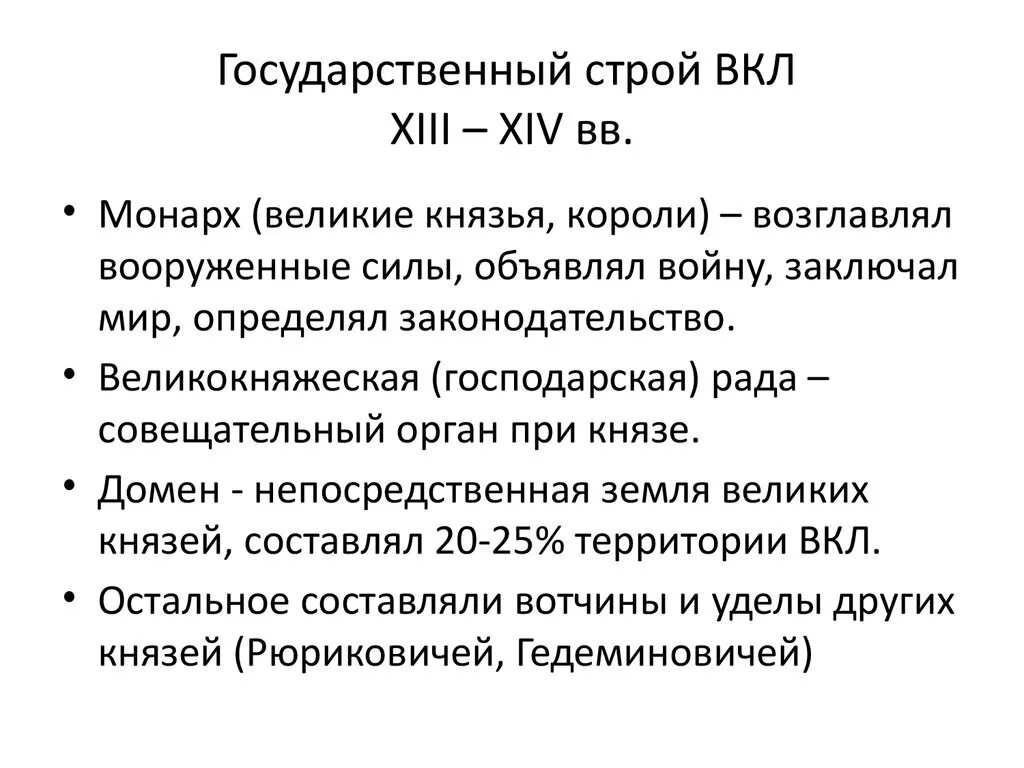 Государственный строй ВКЛ
XIII – XIV вв.

• Монарх (великие князья, короли) – возглавлял вооруженные силы, объявлял войну, заключал мир, определял законодательство.
• Великокняжеская (господарская) рада – совещательный орган при князе.
• Домен - непосредственная земля великих князей, составлял 20-25% территории ВКЛ.
• Остальное составляли вотчины и уделы других князей (Рюриковичей, Гедеминовичей)